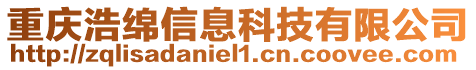 重庆浩绵信息科技有限公司
http://zqlisadaniel1.cn.coovee.com